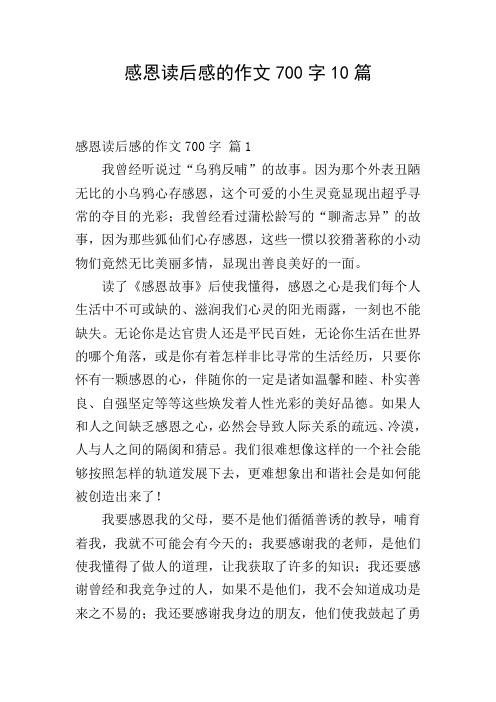 感恩读后感的作文 700 字 10 篇

感恩读后感的作文 700 字 篇 1

我曾经听说过“乌鸦反哺”的故事。因为那个外表丑陋无比的小乌鸦心存感恩，这个可爱的小生灵竟显现出超乎寻常的夺目的光彩；我曾经看过蒲松龄写的“聊斋志异”的故事，因为那些狐仙们心存感恩，这些一惯以狡猾著称的小动物们竟然无比美丽多情，显现出善良美好的一面。

读了《感恩故事》后使我懂得，感恩之心是我们每个人生活中不可或缺的、滋润我们心灵的阳光雨露，一刻也不能缺失。无论你是达官贵人还是平民百姓，无论你生活在世界的哪个角落，或是你有着怎样非比寻常的生活经历，只要你怀有一颗感恩的心，伴随你的一定是诸如温馨和睦、朴实善良、自强坚定等等这些焕发着人性光彩的美好品德。如果人和人之间缺乏感恩之心，必然会导致人际关系的疏远、冷漠，人与人之间的隔阂和猜忌。我们很难想像这样的一个社会能够按照怎样的轨道发展下去，更难想象出和谐社会是如何能被创造出来了！

我要感恩我的父母，要不是他们循循善诱的教导，哺育着我，我就不可能会有今天的；我要感谢我的老师，是他们使我懂得了做人的道理，让我获取了许多的知识；我还要感谢曾经和我竞争过的人，如果不是他们，我不会知道成功是来之不易的；我还要感谢我身边的朋友，他们使我鼓起了勇